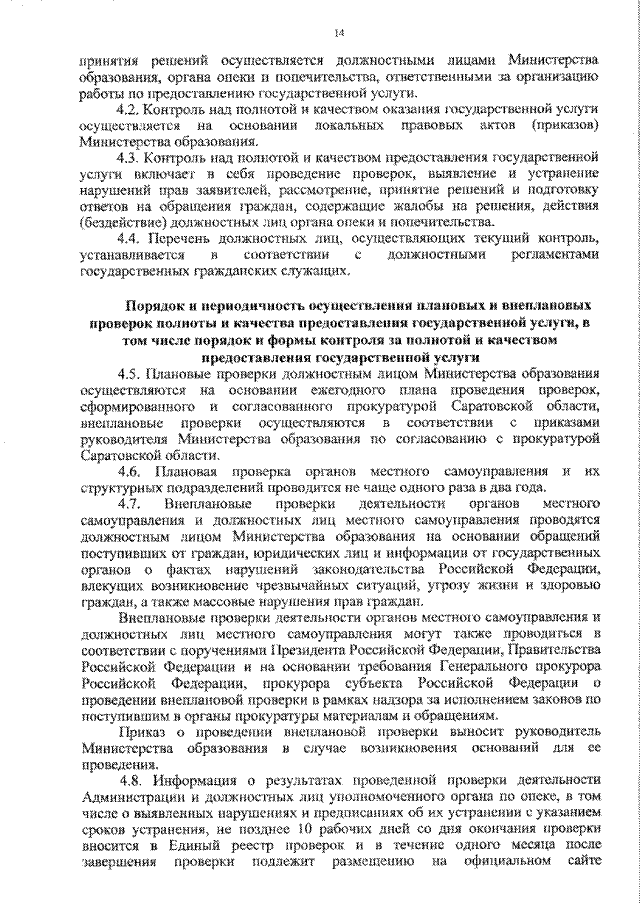 14

принятия решений осуществляется должностными лицами Министерства образования, органа опеки и попечительства, ответственными за организацию работы по предоставлению государственной услуги.

4.2. Контроль над полнотой и качеством оказания государственной услуги осуществляется на основании локальных правовых актов (приказов) Министерства образования.

4.3. Контроль над полнотой и качеством предоставления государственной услуги включает в себя проведение проверок, выявление и устранение нарушений прав заявителей, рассмотрение, принятие решений и подготовку ответов на обращения граждан, содержащие жалобы на решения, действия (бездействие) должностных лиц органа опеки и попечительства.

4.4. Перечень должностных лиц, осуществляющих текущий контроль, устанавливается в соответствии с должностными регламентами государственных гражданских служащих.

Порядок и периодичность осуществления плановых и внеплановых проверок полноты и качества предоставления государственной услуги, в том числе порядок и формы контроля за полнотой и качеством предоставления государственной услуги

4.5. Плановые проверки должностным лицом Министерства образования осуществляются на основании ежегодного плана проведения проверок, сформированного и согласованного прокуратурой Саратовской области, внеплановые проверки осуществляются в соответствии с приказами руководителя Министерства образования по согласованию с прокуратурой Саратовской области.

4.6. Плановая проверка органов местного самоуправления и их структурных подразделений проводится не чаще одного раза в два года.

4.7. Внеплановые проверки деятельности органов местного самоуправления и должностных лиц местного самоуправления проводятся должностным лицом Министерства образования на основании обращений поступивших от граждан, юридических лиц и информации от государственных органов о фактах нарушений законодательства Российской Федерации, влекущих возникновение чрезвычайных ситуаций, угрозу жизни и здоровью граждан, а также массовые нарушения прав граждан.

Внеплановые проверки деятельности органов местного самоуправления и должностных лиц местного самоуправления могут также проводиться в соответствии с поручениями Президента Российской Федерации, Правительства Российской Федерации и на основании требования Генерального прокурора Российской Федерации, прокурора субъекта Российской Федерации о проведении внеплановой проверки в рамках надзора за исполнением законов по поступившим в органы прокуратуры материалам и обращениям.

Приказ о проведении внеплановой проверки выносит руководитель Министерства образования в случае возникновения оснований для ее проведения.

4.8. Информация о результатах проведенной проверки деятельности Администрации и должностных лиц уполномоченного органа по опеке, в том числе о выявленных нарушениях и предписаниях об их устранении с указанием сроков устранения, не позднее 10 рабочих дней со дня окончания проверки вносится в Единый реестр проверок и в течение одного месяца после завершения проверки подлежит размещению на официальном сайте